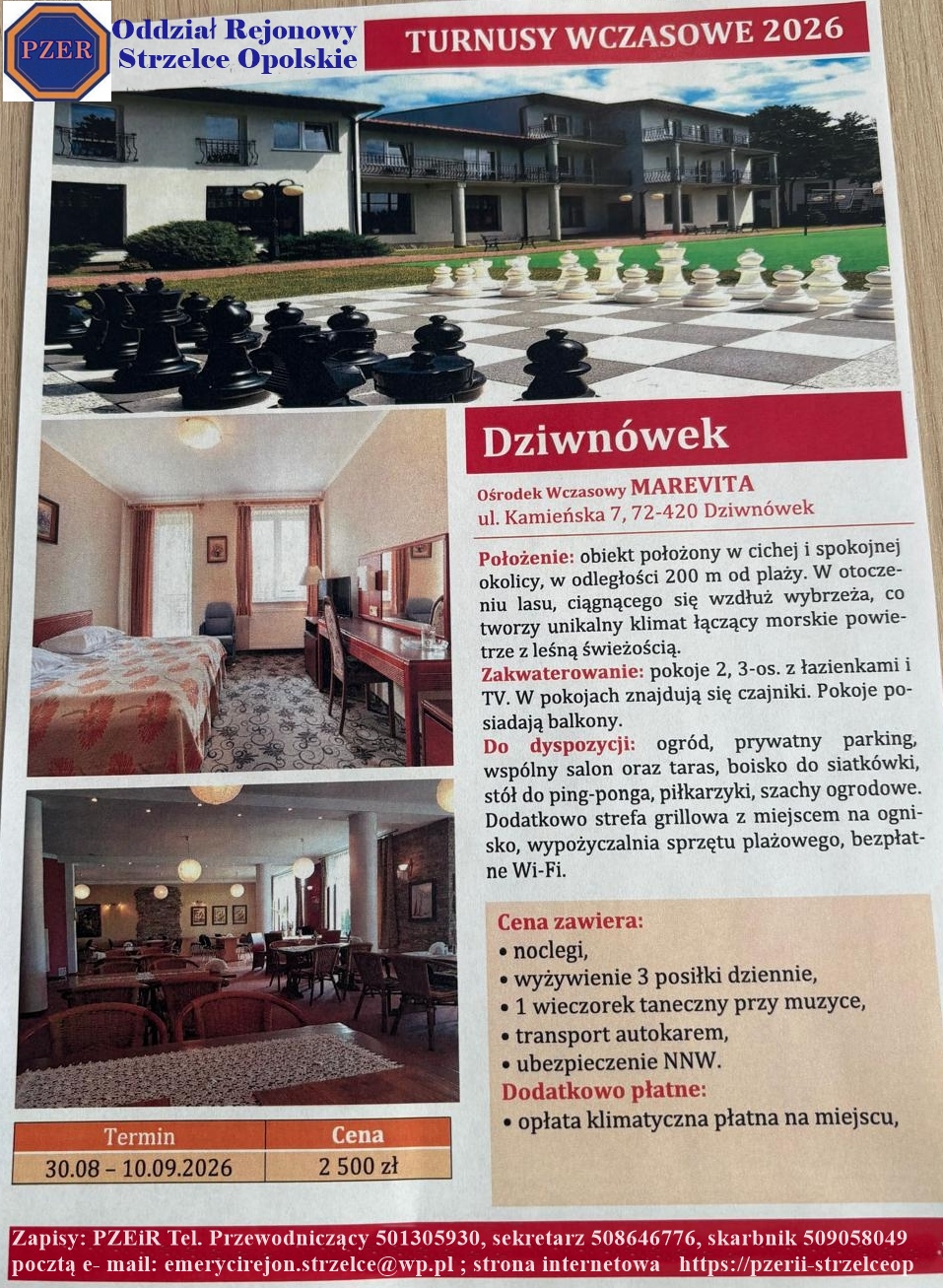 PZER

Oddział Rejonowy
Strzelce Opolskie

TURNUSY WCZASOWE 2026

Dziwnówek

Ośrodek Wczasowy MAREVITA
ul. Kamieńska 7, 72-420 Dziwnówek

Położenie: obiekt położony w cichej i spokojnej okolicy, w odległości 200 m od plaży. W otoczeniu lasu, ciągnącego się wzdłuż wybrzeża, co tworzy unikalny klimat łączący morskie powietrze z leśną świeżością.
Zakwaterowanie: pokoje 2, 3-os. z łazienkami i TV. W pokojach znajdują się czajniki. Pokoje posiadają balkony.
Do dyspozycji: ogród, prywatny parking, wspólny salon oraz taras, boisko do siatkówki, stół do ping-ponga, piłkarzyki, szachy ogrodowe. Dodatkowo strefa grillowa z miejscem na ognisko, wypożyczalnia sprzętu plażowego, bezpłatne Wi-Fi.

Cena zawiera:
• noclegi,
• wyżywienie 3 posiłki dziennie,
• 1 wieczorek taneczny przy muzyce,
• transport autokarem,
• ubezpieczenie NNW.
Dodatkowo płatne:
• opłata klimatyczna płatna na miejscu,

| Termin | Cena |
|---|---|
| 30.08 – 10.09.2026 | 2 500 zł |

Zapisy: PZEiR Tel. Przewodniczący 501305930, sekretarz 508646776, skarbnik 509058049
pocztą e- mail: emerycirejon.strzelce@wp.pl ; strona internetowa https://pzerii-strzelceop